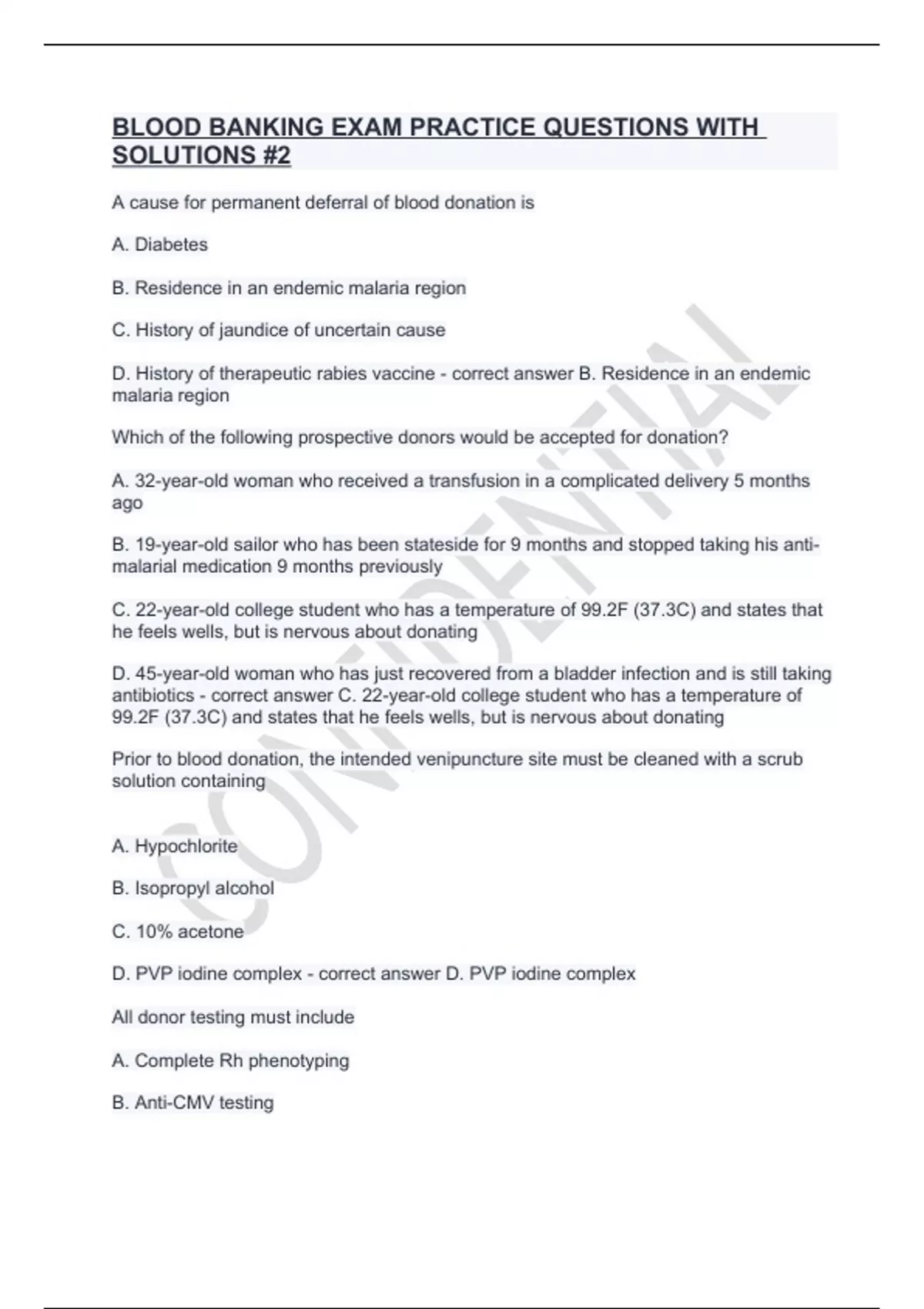 BLOOD BANKING EXAM PRACTICE QUESTIONS WITH SOLUTIONS #2

A cause for permanent deferral of blood donation is

A. Diabetes

B. Residence in an endemic malaria region

C. History of jaundice of uncertain cause

D. History of therapeutic rabies vaccine - correct answer B. Residence in an endemic malaria region

Which of the following prospective donors would be accepted for donation?

A. 32-year-old woman who received a transfusion in a complicated delivery 5 months ago

B. 19-year-old sailor who has been stateside for 9 months and stopped taking his anti-malarial medication 9 months previously

C. 22-year-old college student who has a temperature of 99.2F (37.3C) and states that he feels wells, but is nervous about donating

D. 45-year-old woman who has just recovered from a bladder infection and is still taking antibiotics - correct answer C. 22-year-old college student who has a temperature of 99.2F (37.3C) and states that he feels wells, but is nervous about donating

Prior to blood donation, the intended venipuncture site must be cleaned with a scrub solution containing

A. Hypochlorite

B. Isopropyl alcohol

C. 10% acetone

D. PVP iodine complex - correct answer D. PVP iodine complex

All donor testing must include

A. Complete Rh phenotyping

B. Anti-CMV testing

CONFIDENTIAL